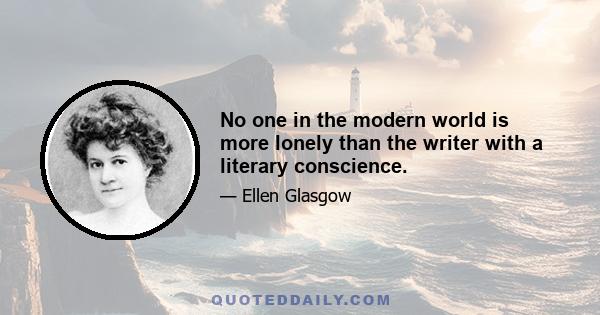 No one in the modern world is more lonely than the writer with a literary conscience.

— Ellen Glasgow

QUOTEDDAILY.COM